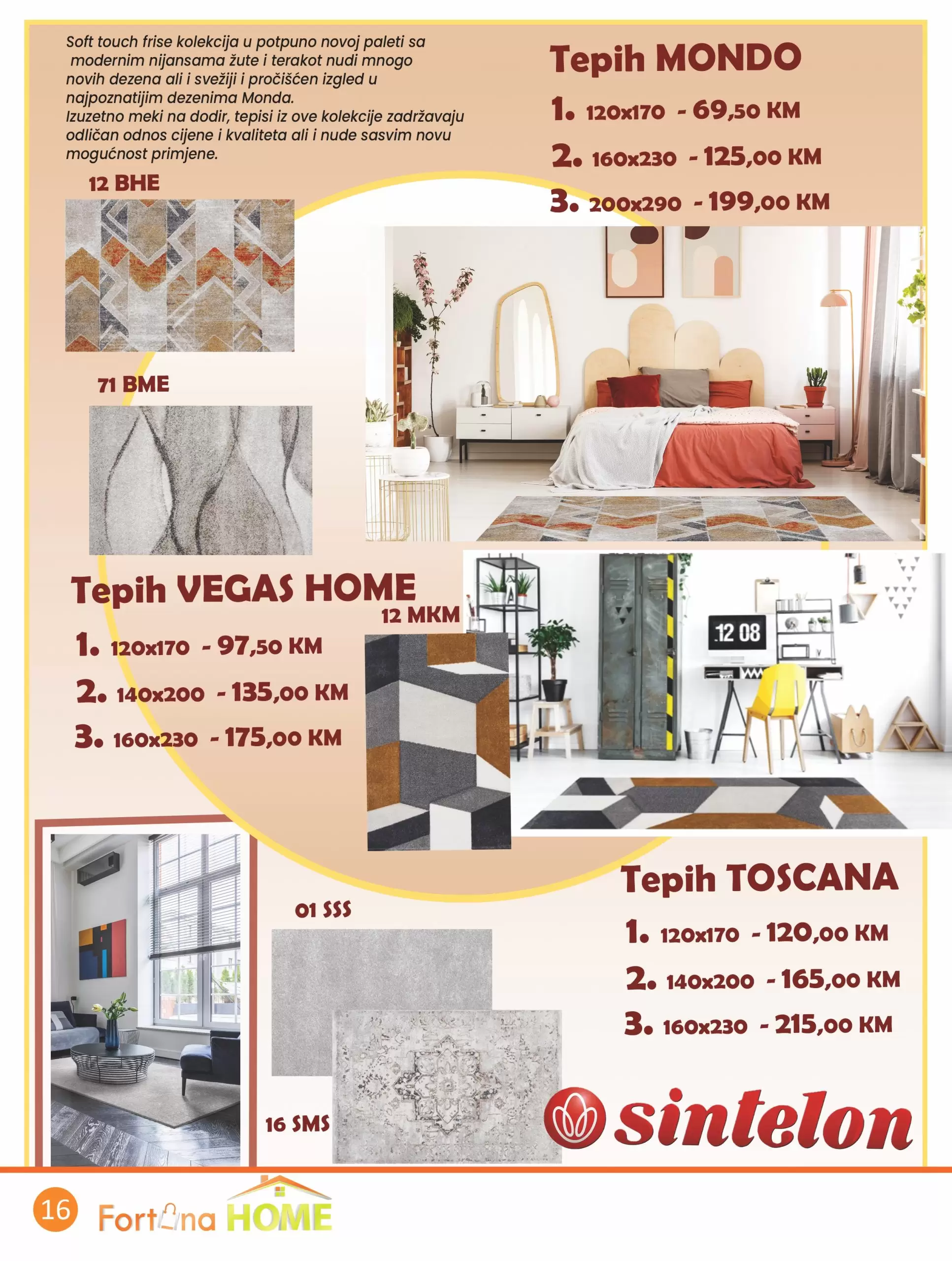 Soft touch frise kolekcija u potpuno novoj paleti sa modernim nijansama žute i terakot nudi mnogo novih dezena ali i svežiji i pročišćen izgled u najpoznatijim dezenima Monda.
Izuzetno meki na dodir, tepisi iz ove kolekcije zadržavaju odličan odnos cijene i kvaliteta ali i nude sasvim novu mogućnost primjene.

Tepih MONDO
1. 120x170 - 69,50 KM
2. 160x230 - 125,00 KM
3. 200x290 - 199,00 KM

12 BHE

71 BME

Tepih VEGAS HOME
1. 120x170 - 97,50 KM
2. 140x200 - 135,00 KM
3. 160x230 - 175,00 KM

12 MKM

12 08

Tepih TOSCANA
1. 120x170 - 120,00 KM
2. 140x200 - 165,00 KM
3. 160x230 - 215,00 KM

01 SSS

16 SMS

sintelon

16 Fortuna HOME